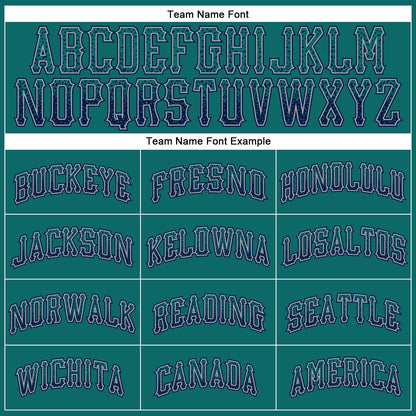 Team Name Font

ABCDEFGHIJKLM
NOPQRSTUVWXYZ

Team Name Font Example

| BUCKEYE | FRESNO | HONOLULU |
|---|---|---|
| JACKSON | KELOWNA | LOSALTOS |
| NORWALK | READING | SEATTLE |
| WICHITA | CANADA | AMERICA |